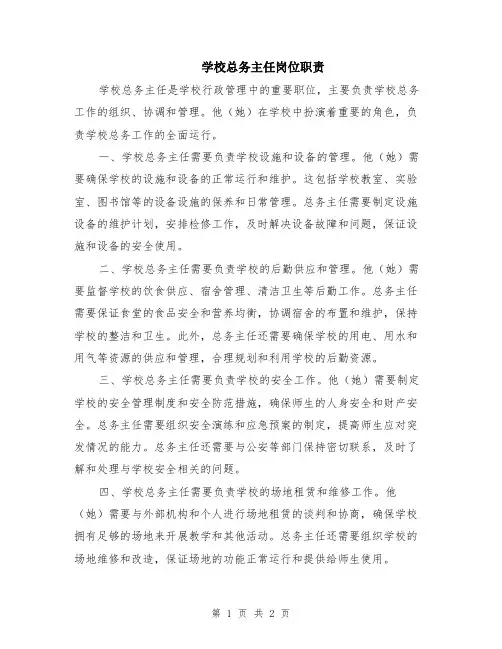 学校总务主任岗位职责

学校总务主任是学校行政管理中的重要职位，主要负责学校总务工作的组织、协调和管理。他（她）在学校中扮演着重要的角色，负责学校总务工作的全面运行。

一、学校总务主任需要负责学校设施和设备的管理。他（她）需要确保学校的设施和设备的正常运行和维护。这包括学校教室、实验室、图书馆等的设备设施的保养和日常管理。总务主任需要制定设施设备的维护计划，安排检修工作，及时解决设备故障和问题，保证设施和设备的安全使用。

二、学校总务主任需要负责学校的后勤供应和管理。他（她）需要监督学校的饮食供应、宿舍管理、清洁卫生等后勤工作。总务主任需要保证食堂的食品安全和营养均衡，协调宿舍的布置和维护，保持学校的整洁和卫生。此外，总务主任还需要确保学校的用电、用水和用气等资源的供应和管理，合理规划和利用学校的后勤资源。

三、学校总务主任需要负责学校的安全工作。他（她）需要制定学校的安全管理制度和安全防范措施，确保师生的人身安全和财产安全。总务主任需要组织安全演练和应急预案的制定，提高师生应对突发情况的能力。总务主任还需要与公安等部门保持密切联系，及时了解和处理与学校安全相关的问题。

四、学校总务主任需要负责学校的场地租赁和维修工作。他（她）需要与外部机构和个人进行场地租赁的谈判和协商，确保学校拥有足够的场地来开展教学和其他活动。总务主任还需要组织学校的场地维修和改造，保证场地的功能正常运行和提供给师生使用。

第 1 页 共 2 页